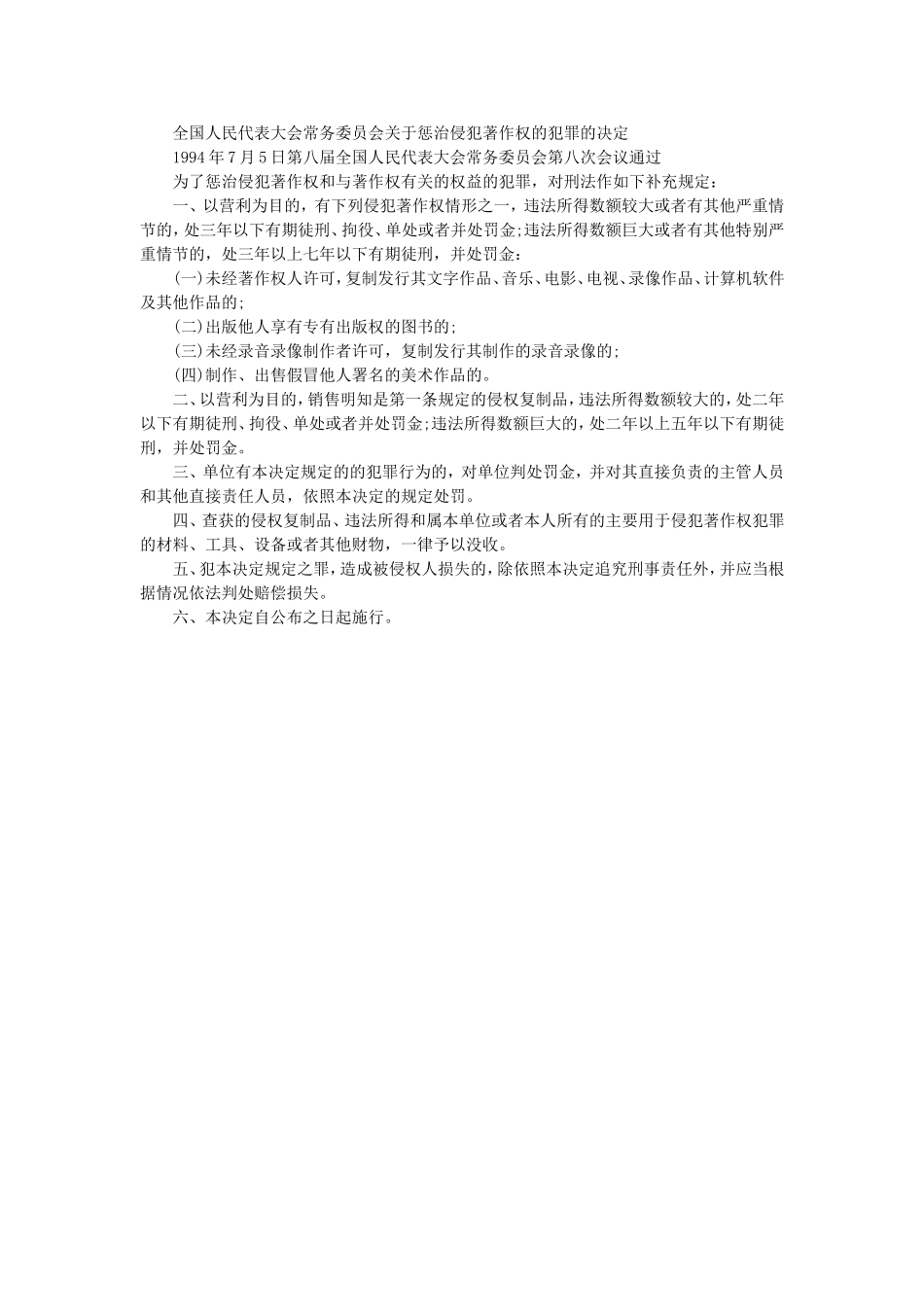 全国人民代表大会常务委员会关于惩治侵犯著作权的犯罪的决定

1994年7月5日第八届全国人民代表大会常务委员会第八次会议通过

为了惩治侵犯著作权和与著作权有关的权益的犯罪，对刑法作如下补充规定：

一、以营利为目的，有下列侵犯著作权情形之一，违法所得数额较大或者有其他严重情节的，处三年以下有期徒刑、拘役、单处或者并处罚金;违法所得数额巨大或者有其他特别严重情节的，处三年以上七年以下有期徒刑，并处罚金：

(一)未经著作权人许可，复制发行其文字作品、音乐、电影、电视、录像作品、计算机软件及其他作品的;

(二)出版他人享有专有出版权的图书的;

(三)未经录音录像制作者许可，复制发行其制作的录音录像的;

(四)制作、出售假冒他人署名的美术作品的。

二、以营利为目的，销售明知是第一条规定的侵权复制品，违法所得数额较大的，处二年以下有期徒刑、拘役、单处或者并处罚金;违法所得数额巨大的，处二年以上五年以下有期徒刑，并处罚金。

三、单位有本决定规定的的犯罪行为的，对单位判处罚金，并对其直接负责的主管人员和其他直接责任人员，依照本决定的规定处罚。

四、查获的侵权复制品、违法所得和属本单位或者本人所有的主要用于侵犯著作权犯罪的材料、工具、设备或者其他财物，一律予以没收。

五、犯本决定规定之罪，造成被侵权人损失的，除依照本决定追究刑事责任外，并应当根据情况依法判处赔偿损失。

六、本决定自公布之日起施行。